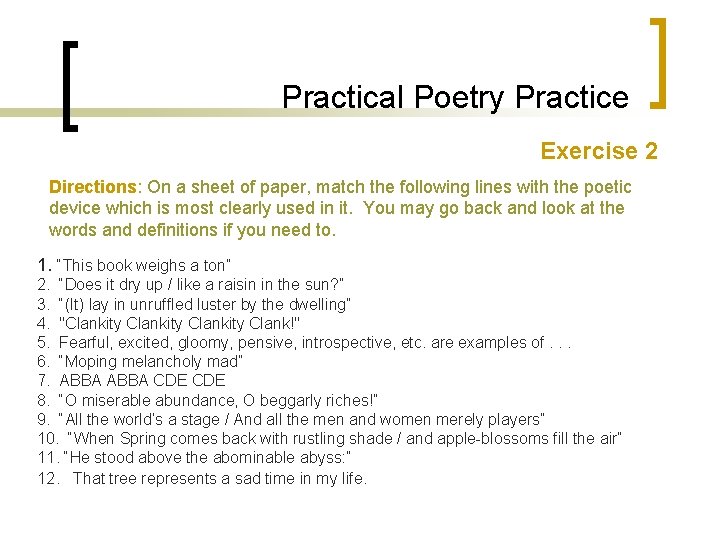 Practical Poetry Practice

Exercise 2

Directions: On a sheet of paper, match the following lines with the poetic device which is most clearly used in it. You may go back and look at the words and definitions if you need to.

1. "This book weighs a ton"
2. "Does it dry up / like a raisin in the sun?"
3. "(It) lay in unruffled luster by the dwelling"
4. "Clankity Clankity Clankity Clank!"
5. Fearful, excited, gloomy, pensive, introspective, etc. are examples of . . .
6. "Moping melancholy mad"
7. ABBA ABBA CDE CDE
8. "O miserable abundance, O beggarly riches!"
9. "All the world's a stage / And all the men and women merely players"
10. "When Spring comes back with rustling shade / and apple-blossoms fill the air"
11. "He stood above the abominable abyss:"
12. That tree represents a sad time in my life.